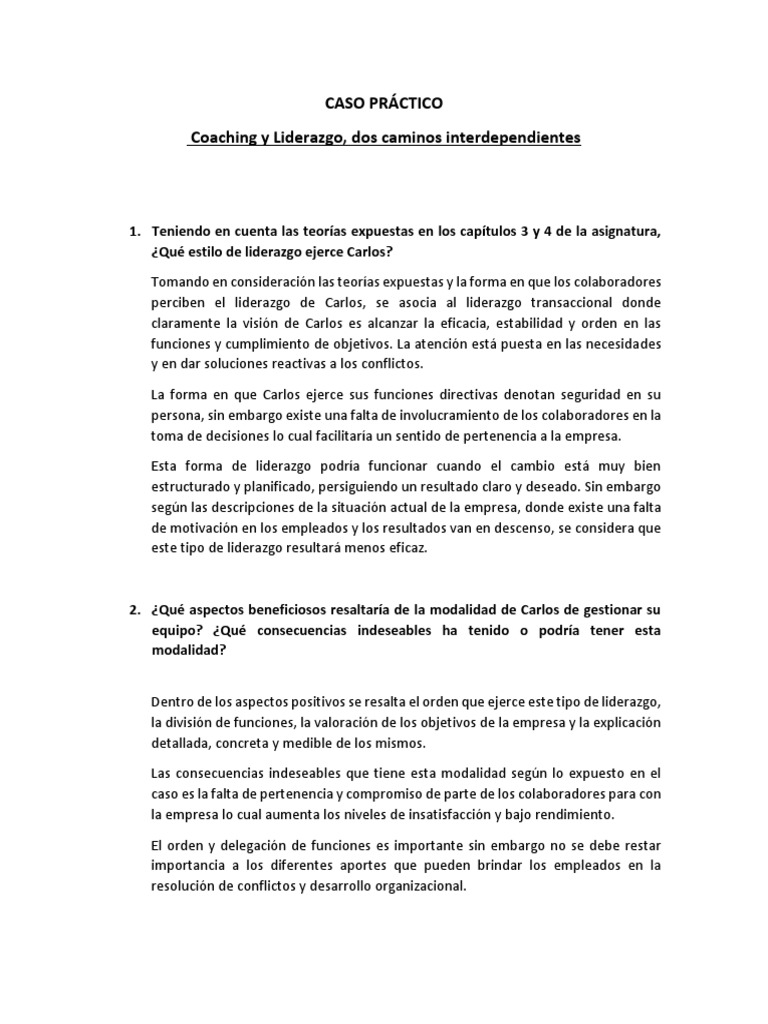 CASO PRÁCTICO

Coaching y Liderazgo, dos caminos interdependientes

1. Teniendo en cuenta las teorías expuestas en los capítulos 3 y 4 de la asignatura, ¿Qué estilo de liderazgo ejerce Carlos?

Tomando en consideración las teorías expuestas y la forma en que los colaboradores perciben el liderazgo de Carlos, se asocia al liderazgo transaccional donde claramente la visión de Carlos es alcanzar la eficacia, estabilidad y orden en las funciones y cumplimiento de objetivos. La atención está puesta en las necesidades y en dar soluciones reactivas a los conflictos.

La forma en que Carlos ejerce sus funciones directivas denotan seguridad en su persona, sin embargo existe una falta de involucramiento de los colaboradores en la toma de decisiones lo cual facilitaría un sentido de pertenencia a la empresa.

Esta forma de liderazgo podría funcionar cuando el cambio está muy bien estructurado y planificado, persiguiendo un resultado claro y deseado. Sin embargo según las descripciones de la situación actual de la empresa, donde existe una falta de motivación en los empleados y los resultados van en descenso, se considera que este tipo de liderazgo resultará menos eficaz.

2. ¿Qué aspectos beneficiosos resaltaría de la modalidad de Carlos de gestionar su equipo? ¿Qué consecuencias indeseables ha tenido o podría tener esta modalidad?

Dentro de los aspectos positivos se resalta el orden que ejerce este tipo de liderazgo, la división de funciones, la valoración de los objetivos de la empresa y la explicación detallada, concreta y medible de los mismos.

Las consecuencias indeseables que tiene esta modalidad según lo expuesto en el caso es la falta de pertenencia y compromiso de parte de los colaboradores para con la empresa lo cual aumenta los niveles de insatisfacción y bajo rendimiento.

El orden y delegación de funciones es importante sin embargo no se debe restar importancia a los diferentes aportes que pueden brindar los empleados en la resolución de conflictos y desarrollo organizacional.